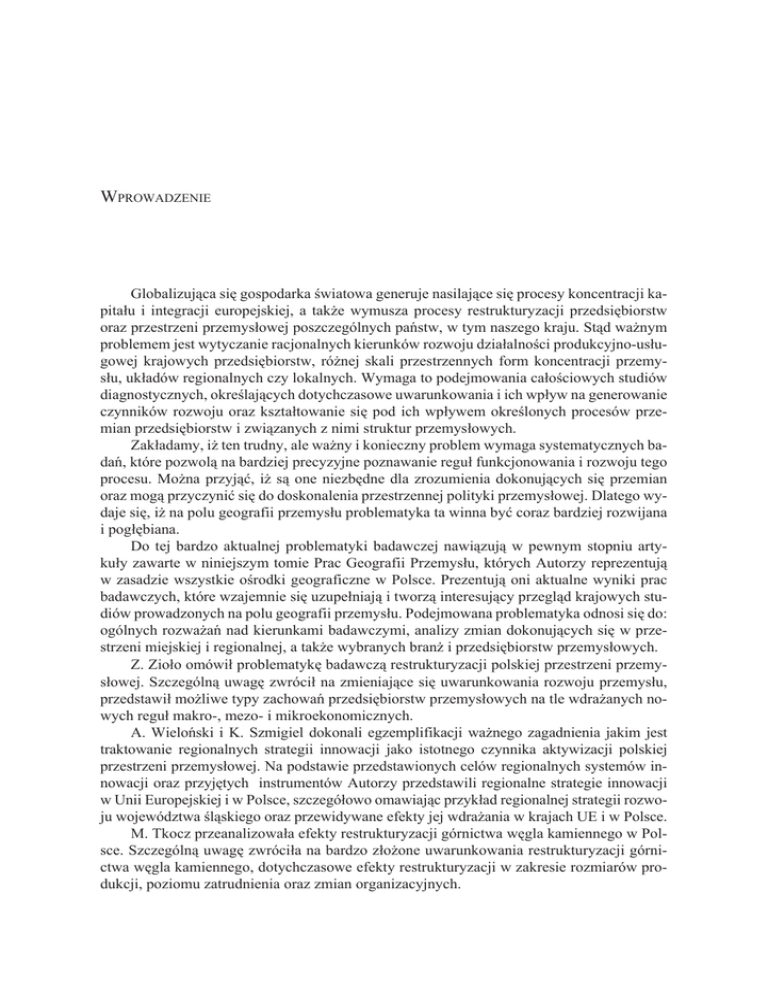 WPROWADZENIE

Globalizująca się gospodarka światowa generuje nasilające się procesy koncentracji kapitału i integracji europejskiej, a także wymusza procesy restrukturyzacji przedsiębiorstw oraz przestrzeni przemysłowej poszczególnych państw, w tym naszego kraju. Stąd ważnym problemem jest wytyczanie racjonalnych kierunków rozwoju działalności produkcyjno-usługowej krajowych przedsiębiorstw, różnej skali przestrzennych form koncentracji przemysłu, układów regionalnych czy lokalnych. Wymaga to podejmowania całościowych studiów diagnostycznych, określających dotychczasowe uwarunkowania i ich wpływ na generowanie czynników rozwoju oraz kształtowanie się pod ich wpływem określonych procesów przemian przedsiębiorstw i związanych z nimi struktur przemysłowych.

Zakładamy, iż ten trudny, ale ważny i konieczny problem wymaga systematycznych badań, które pozwolą na bardziej precyzyjne poznawanie reguł funkcjonowania i rozwoju tego procesu. Można przyjąć, iż są one niezbędne dla zrozumienia dokonujących się przemian oraz mogą przyczynić się do doskonalenia przestrzennej polityki przemysłowej. Dlatego wydaje się, iż na polu geografii przemysłu problematyka ta winna być coraz bardziej rozwijana i pogłębiana.

Do tej bardzo aktualnej problematyki badawczej nawiązują w pewnym stopniu artykuły zawarte w niniejszym tomie Prac Geografii Przemysłu, których Autorzy reprezentują w zasadzie wszystkie ośrodki geograficzne w Polsce. Prezentują oni aktualne wyniki prac badawczych, które wzajemnie się uzupełniają i tworzą interesujący przegląd krajowych studiów prowadzonych na polu geografii przemysłu. Podejmowana problematyka odnosi się do: ogólnych rozważań nad kierunkami badawczymi, analizy zmian dokonujących się w przestrzeni miejskiej i regionalnej, a także wybranych branż i przedsiębiorstw przemysłowych.

Z. Zioło omówił problematykę badawczą restrukturyzacji polskiej przestrzeni przemysłowej. Szczególną uwagę zwrócił na zmieniające się uwarunkowania rozwoju przemysłu, przedstawił możliwe typy zachowań przedsiębiorstw przemysłowych na tle wdrażanych nowych reguł makro-, mezo- i mikroekonomicznych.

A. Wieloński i K. Szmigiel dokonali egzemplifikacji ważnego zagadnienia jakim jest traktowanie regionalnych strategii innowacji jako istotnego czynnika aktywizacji polskiej przestrzeni przemysłowej. Na podstawie przedstawionych celów regionalnych systemów innowacji oraz przyjętych instrumentów Autorzy przedstawili regionalne strategie innowacji w Unii Europejskiej i w Polsce, szczegółowo omawiając przykład regionalnej strategii rozwoju województwa śląskiego oraz przewidywane efekty jej wdrażania w krajach UE i w Polsce.

M. Tkocz przeanalizowała efekty restrukturyzacji górnictwa węgla kamiennego w Polsce. Szczególną uwagę zwróciła na bardzo złożone uwarunkowania restrukturyzacji górnictwa węgla kamiennego, dotychczasowe efekty restrukturyzacji w zakresie rozmiarów produkcji, poziomu zatrudnienia oraz zmian organizacyjnych.